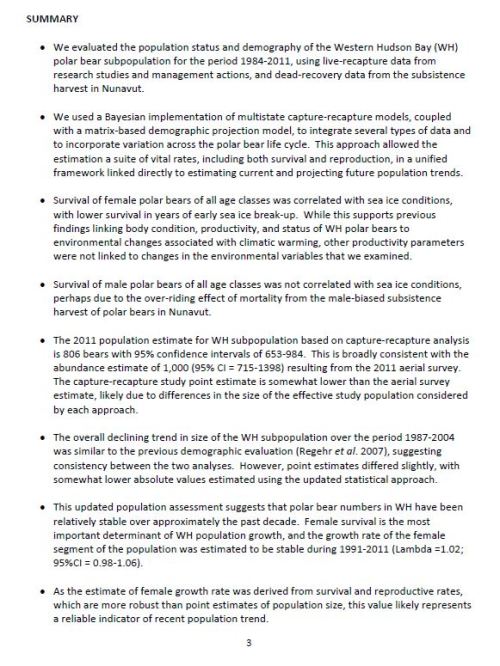 SUMMARY

• We evaluated the population status and demography of the Western Hudson Bay (WH) polar bear subpopulation for the period 1984-2011, using live-recapture data from research studies and management actions, and dead-recovery data from the subsistence harvest in Nunavut.

• We used a Bayesian implementation of multistate capture-recapture models, coupled with a matrix-based demographic projection model, to integrate several types of data and to incorporate variation across the polar bear life cycle. This approach allowed the estimation a suite of vital rates, including both survival and reproduction, in a unified framework linked directly to estimating current and projecting future population trends.

• Survival of female polar bears of all age classes was correlated with sea ice conditions, with lower survival in years of early sea ice break-up. While this supports previous findings linking body condition, productivity, and status of WH polar bears to environmental changes associated with climatic warming, other productivity parameters were not linked to changes in the environmental variables that we examined.

• Survival of male polar bears of all age classes was not correlated with sea ice conditions, perhaps due to the over-riding effect of mortality from the male-biased subsistence harvest of polar bears in Nunavut.

• The 2011 population estimate for WH subpopulation based on capture-recapture analysis is 806 bears with 95% confidence intervals of 653-984. This is broadly consistent with the abundance estimate of 1,000 (95% CI = 715-1398) resulting from the 2011 aerial survey. The capture-recapture study point estimate is somewhat lower than the aerial survey estimate, likely due to differences in the size of the effective study population considered by each approach.

• The overall declining trend in size of the WH subpopulation over the period 1987-2004 was similar to the previous demographic evaluation (Regehr et al. 2007), suggesting consistency between the two analyses. However, point estimates differed slightly, with somewhat lower absolute values estimated using the updated statistical approach.

• This updated population assessment suggests that polar bear numbers in WH have been relatively stable over approximately the past decade. Female survival is the most important determinant of WH population growth, and the growth rate of the female segment of the population was estimated to be stable during 1991-2011 (Lambda =1.02; 95%CI = 0.98-1.06).

• As the estimate of female growth rate was derived from survival and reproductive rates, which are more robust than point estimates of population size, this value likely represents a reliable indicator of recent population trend.

3